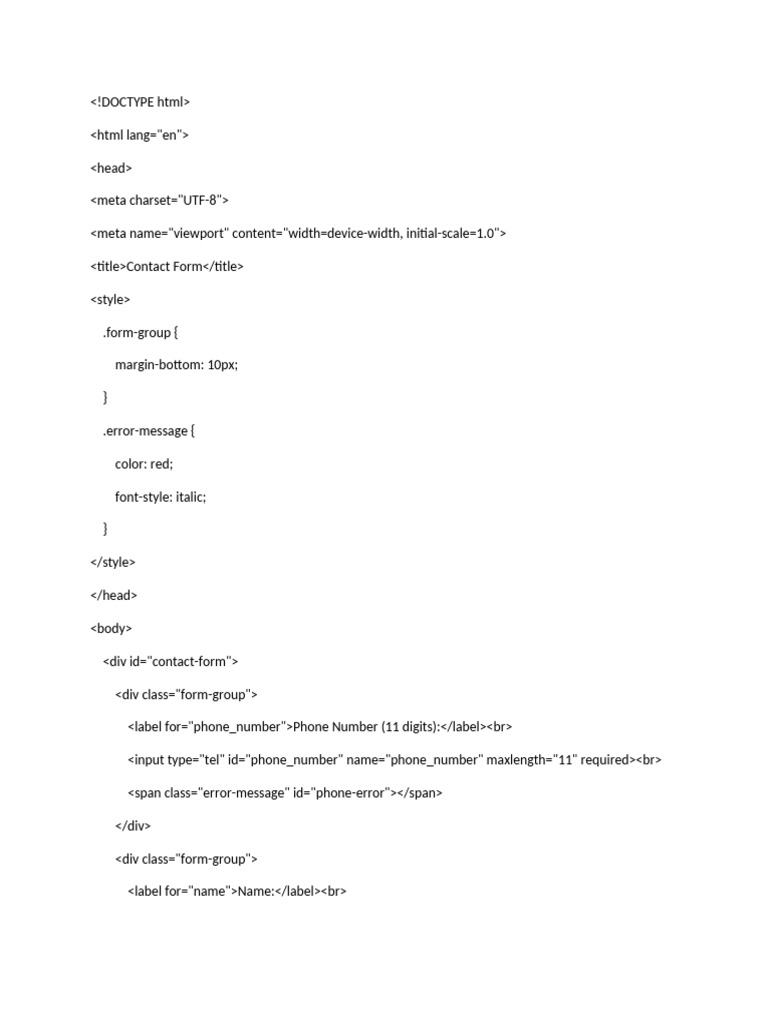 <!DOCTYPE html>

<html lang="en">

<head>

<meta charset="UTF-8">

<meta name="viewport" content="width=device-width, initial-scale=1.0">

<title>Contact Form</title>

<style>

.form-group {

margin-bottom: 10px;

}

.error-message {

color: red;

font-style: italic;

}

</style>

</head>

<body>

<div id="contact-form">

<div class="form-group">

<label for="phone_number">Phone Number (11 digits):</label><br>

<input type="tel" id="phone_number" name="phone_number" maxlength="11" required><br>

<span class="error-message" id="phone-error"></span>

</div>

<div class="form-group">

<label for="name">Name:</label><br>